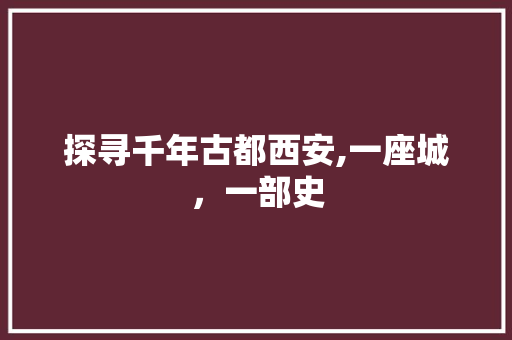 探寻千年古都西安,一座城，一部史